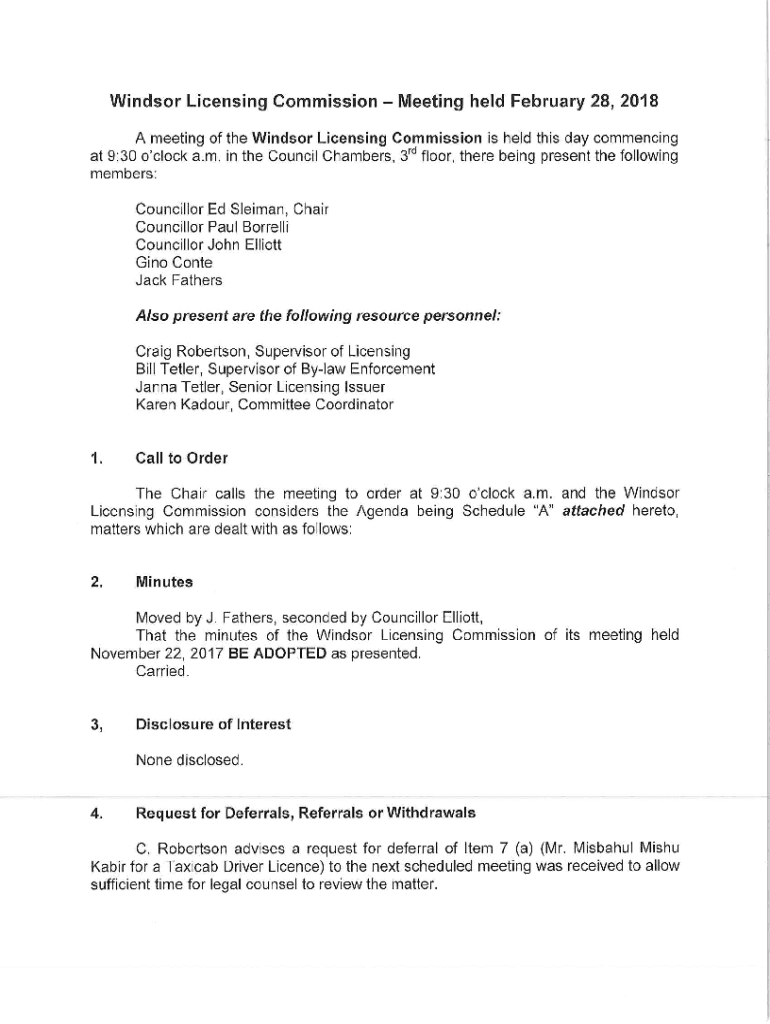 Windsor Licensing Commission – Meeting held February 28, 2018

A meeting of the Windsor Licensing Commission is held this day commencing at 9:30 o'clock a.m. in the Council Chambers, 3$^{rd}$ floor, there being present the following members:

Councillor Ed Sleiman, Chair
Councillor Paul Borrelli
Councillor John Elliott
Gino Conte
Jack Fathers

Also present are the following resource personnel:

Craig Robertson, Supervisor of Licensing
Bill Tetler, Supervisor of By-law Enforcement
Janna Tetler, Senior Licensing Issuer
Karen Kadour, Committee Coordinator

1. Call to Order

The Chair calls the meeting to order at 9:30 o'clock a.m. and the Windsor Licensing Commission considers the Agenda being Schedule "A" attached hereto, matters which are dealt with as follows:

2. Minutes

Moved by J. Fathers, seconded by Councillor Elliott,
That the minutes of the Windsor Licensing Commission of its meeting held November 22, 2017 BE ADOPTED as presented.
Carried.

3, Disclosure of Interest

None disclosed.

4. Request for Deferrals, Referrals or Withdrawals

C. Robertson advises a request for deferral of Item 7 (a) (Mr. Misbahul Mishu Kabir for a Taxicab Driver Licence) to the next scheduled meeting was received to allow sufficient time for legal counsel to review the matter.